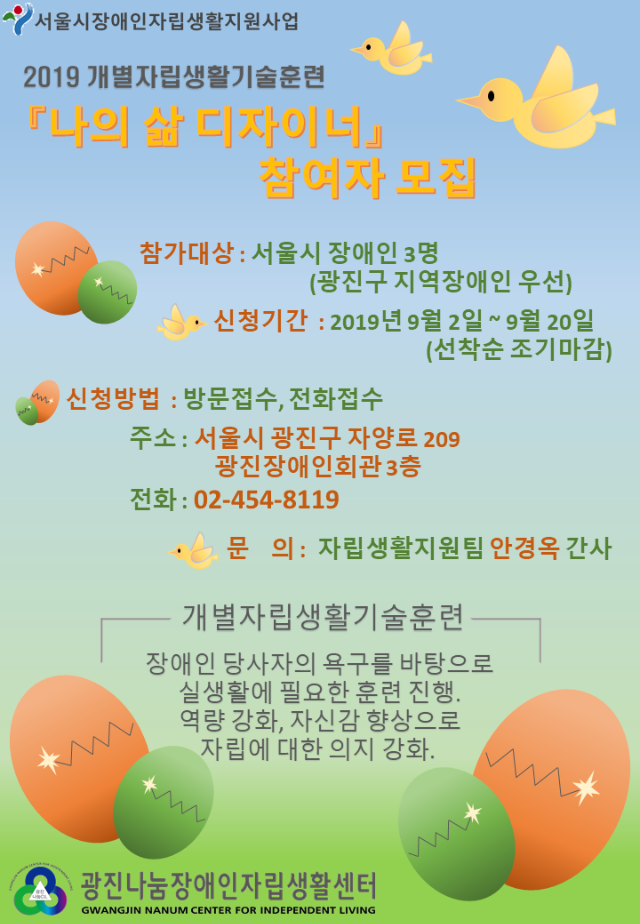 서울시장애인자립생활지원사업

2019 개별자립생활기술훈련

『나의 삶 디자이너』
참여자 모집

참가대상 : 서울시 장애인 3명
(광진구 지역장애인 우선)

신청기간 : 2019년 9월 2일 ~ 9월 20일
(선착순 조기마감)

신청방법 : 방문접수, 전화접수

주소 : 서울시 광진구 자양로 209
광진장애인회관 3층

전화 : 02-454-8119

문 의 : 자립생활지원팀 안경옥 간사

개별자립생활기술훈련

장애인 당사자의 욕구를 바탕으로
실생활에 필요한 훈련 진행.
역량 강화, 자신감 향상으로
자립에 대한 의지 강화.

광진나눔장애인자립생활센터
GWANGJIN NANUM CENTER FOR INDEPENDENT LIVING